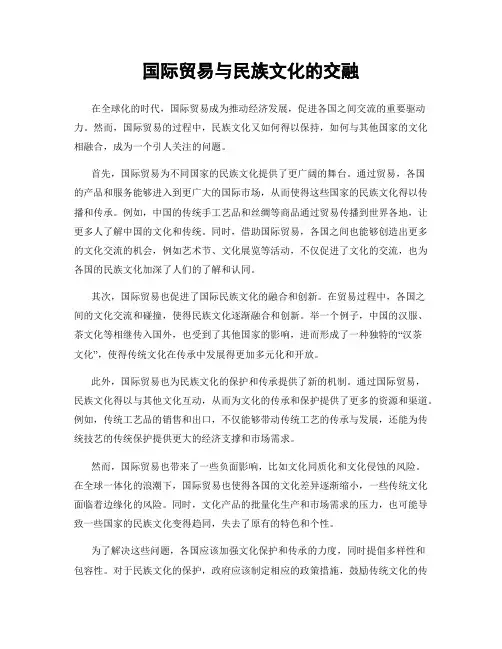 国际贸易与民族文化的交融

在全球化的时代，国际贸易成为推动经济发展，促进各国之间交流的重要驱动力。然而，国际贸易的过程中，民族文化又如何得以保持，如何与其他国家的文化相融合，成为一个引人关注的问题。

首先，国际贸易为不同国家的民族文化提供了更广阔的舞台。通过贸易，各国的产品和服务能够进入到更广大的国际市场，从而使得这些国家的民族文化得以传播和传承。例如，中国的传统手工艺品和丝绸等商品通过贸易传播到世界各地，让更多人了解中国的文化和传统。同时，借助国际贸易，各国之间也能够创造出更多的文化交流的机会，例如艺术节、文化展览等活动，不仅促进了文化的交流，也为各国的民族文化加深了人们的了解和认同。

其次，国际贸易也促进了国际民族文化的融合和创新。在贸易过程中，各国之间的文化交流和碰撞，使得民族文化逐渐融合和创新。举一个例子，中国的汉服、茶文化等相继传入国外，也受到了其他国家的影响，进而形成了一种独特的“汉茶文化”，使得传统文化在传承中发展得更加多元化和开放。

此外，国际贸易也为民族文化的保护和传承提供了新的机制。通过国际贸易，民族文化得以与其他文化互动，从而为文化的传承和保护提供了更多的资源和渠道。例如，传统工艺品的销售和出口，不仅能够带动传统工艺的传承与发展，还能为传统技艺的传统保护提供更大的经济支撑和市场需求。

然而，国际贸易也带来了一些负面影响，比如文化同质化和文化侵蚀的风险。在全球一体化的浪潮下，国际贸易也使得各国的文化差异逐渐缩小，一些传统文化面临着边缘化的风险。同时，文化产品的批量化生产和市场需求的压力，也可能导致一些国家的民族文化变得趋同，失去了原有的特色和个性。

为了解决这些问题，各国应该加强文化保护和传承的力度，同时提倡多样性和包容性。对于民族文化的保护，政府应该制定相应的政策措施，鼓励传统文化的传